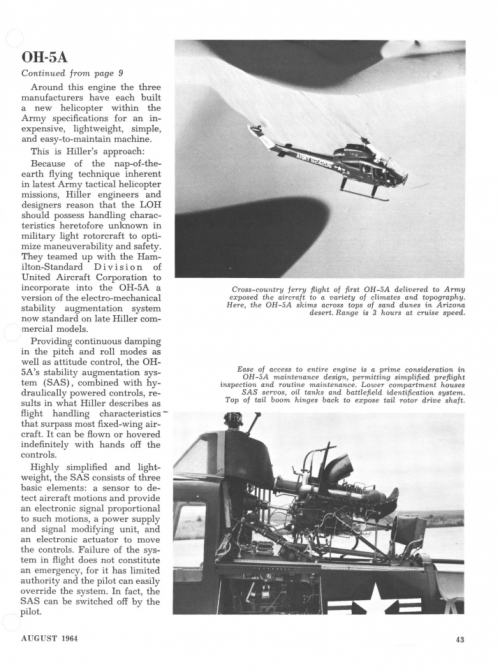 OH-5A

Continued from page 9

Around this engine the three manufacturers have each built a new helicopter within the Army specifications for an inexpensive, lightweight, simple, and easy-to-maintain machine.

This is Hiller's approach:

Because of the nap-of-the-earth flying technique inherent in latest Army tactical helicopter missions, Hiller engineers and designers reason that the LOH should possess handling characteristics heretofore unknown in military light rotorcraft to optimize maneuverability and safety. They teamed up with the Hamilton-Standard Division of United Aircraft Corporation to incorporate into the OH-5A a version of the electro-mechanical stability augmentation system now standard on late Hiller commercial models.

Providing continuous damping in the pitch and roll modes as well as attitude control, the OH-5A's stability augmentation system (SAS), combined with hydraulically powered controls, results in what Hiller describes as flight handling characteristics that surpass most fixed-wing aircraft. It can be flown or hovered indefinitely with hands off the controls.

Highly simplified and lightweight, the SAS consists of three basic elements: a sensor to detect aircraft motions and provide an electronic signal proportional to such motions, a power supply and signal modifying unit, and an electronic actuator to move the controls. Failure of the system in flight does not constitute an emergency, for it has limited authority and the pilot can easily override the system. In fact, the SAS can be switched off by the pilot.

Cross-country ferry flight of first OH-5A delivered to Army exposed the aircraft to a variety of climates and topography. Here, the OH-5A skims across tops of sand dunes in Arizona desert. Range is 3 hours at cruise speed.

Ease of access to entire engine is a prime consideration in OH-5A maintenance design, permitting simplified preflight inspection and routine maintenance. Lower compartment houses SAS servos, oil tanks and battlefield identification system. Top of tail boom hinges back to expose tail rotor drive shaft.

AUGUST 1964

43